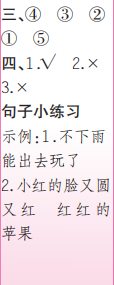 三、④ ③ ② ① ⑤

四、1.√ 2.× 3.×

句子小练习

示例:1.不下雨 能出去玩了

2.小红的脸又圆又红 红红的苹果